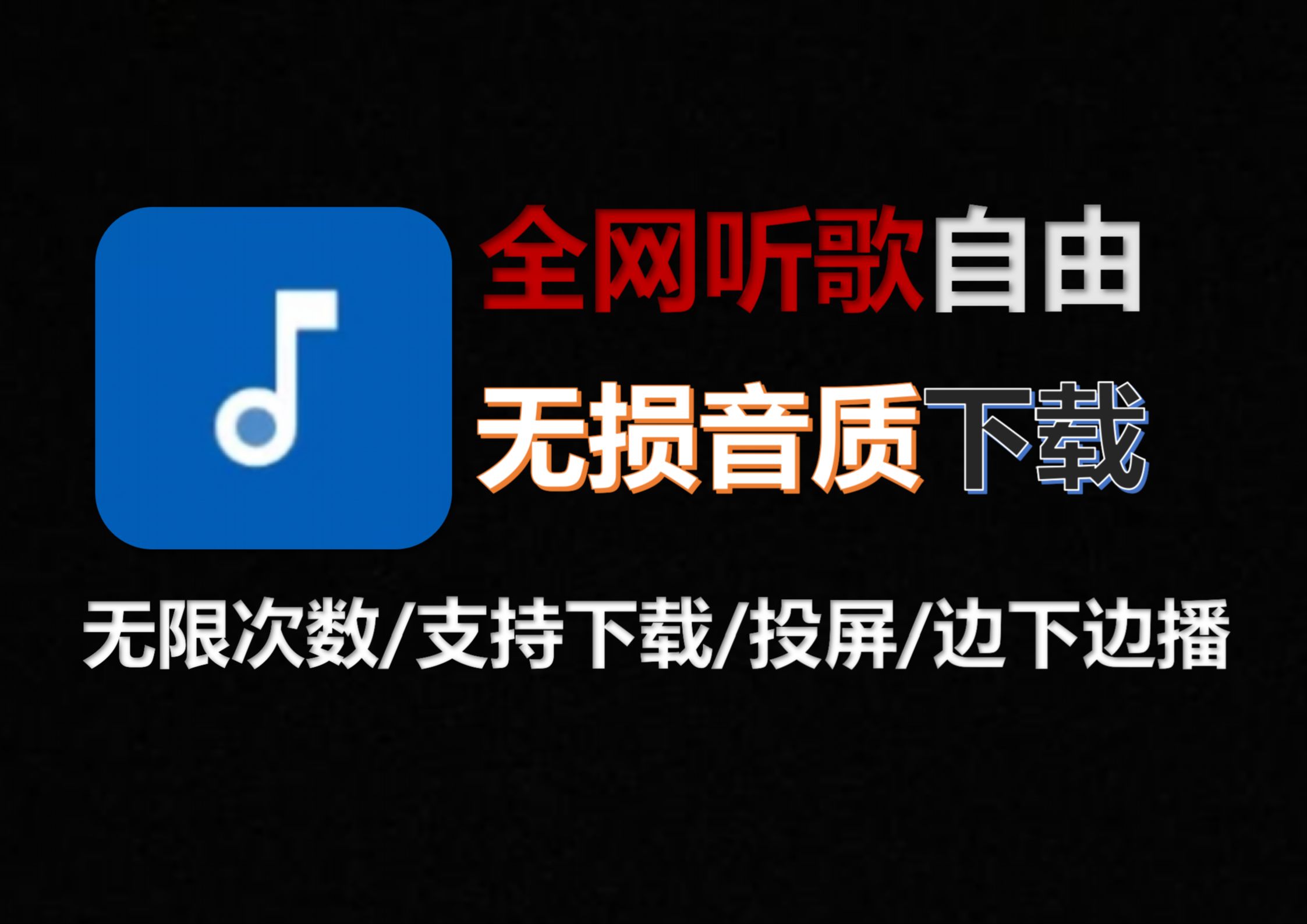 全网听歌自由

无损音质下载

无限次数/支持下载/投屏/边下边播